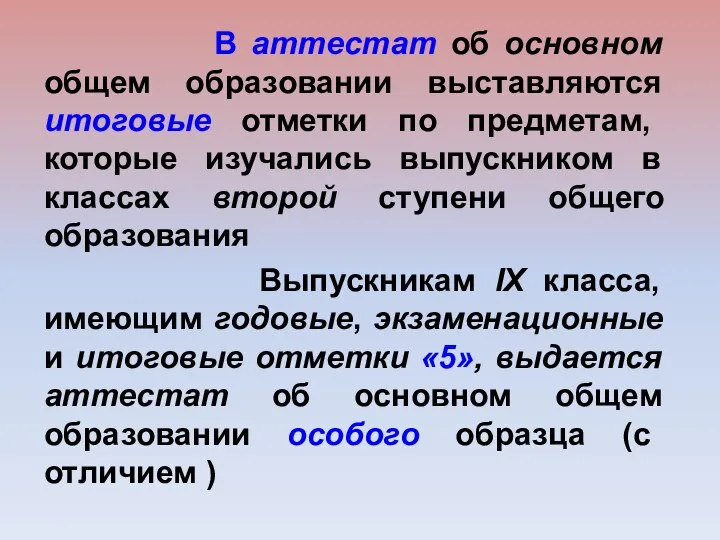 В аттестат об основном общем образовании выставляются итоговые отметки по предметам, которые изучались выпускником в классах второй ступени общего образования

Выпускникам IX класса, имеющим годовые, экзаменационные и итоговые отметки «5», выдается аттестат об основном общем образовании особого образца (с отличием )